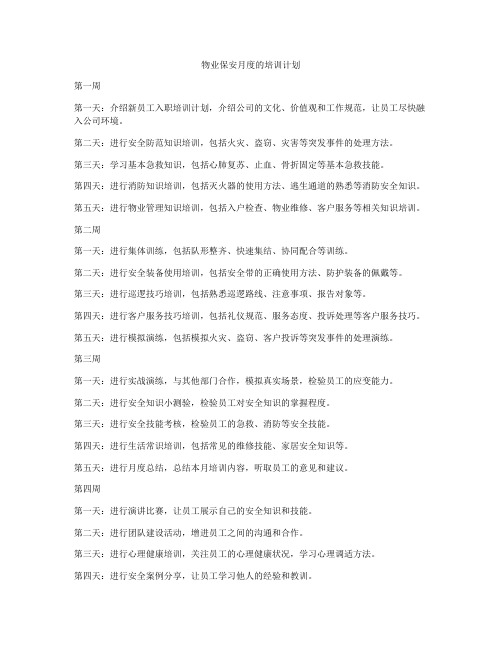 物业保安月度的培训计划

第一周

第一天：介绍新员工入职培训计划，介绍公司的文化、价值观和工作规范，让员工尽快融入公司环境。

第二天：进行安全防范知识培训，包括火灾、盗窃、灾害等突发事件的处理方法。

第三天：学习基本急救知识，包括心肺复苏、止血、骨折固定等基本急救技能。

第四天：进行消防知识培训，包括灭火器的使用方法、逃生通道的熟悉等消防安全知识。

第五天：进行物业管理知识培训，包括入户检查、物业维修、客户服务等相关知识培训。

第二周

第一天：进行集体训练，包括队形整齐、快速集结、协同配合等训练。

第二天：进行安全装备使用培训，包括安全带的正确使用方法、防护装备的佩戴等。

第三天：进行巡逻技巧培训，包括熟悉巡逻路线、注意事项、报告对象等。

第四天：进行客户服务技巧培训，包括礼仪规范、服务态度、投诉处理等客户服务技巧。

第五天：进行模拟演练，包括模拟火灾、盗窃、客户投诉等突发事件的处理演练。

第三周

第一天：进行实战演练，与其他部门合作，模拟真实场景，检验员工的应变能力。

第二天：进行安全知识小测验，检验员工对安全知识的掌握程度。

第三天：进行安全技能考核，检验员工的急救、消防等安全技能。

第四天：进行生活常识培训，包括常见的维修技能、家居安全知识等。

第五天：进行月度总结，总结本月培训内容，听取员工的意见和建议。

第四周

第一天：进行演讲比赛，让员工展示自己的安全知识和技能。

第二天：进行团队建设活动，增进员工之间的沟通和合作。

第三天：进行心理健康培训，关注员工的心理健康状况，学习心理调适方法。

第四天：进行安全案例分享，让员工学习他人的经验和教训。